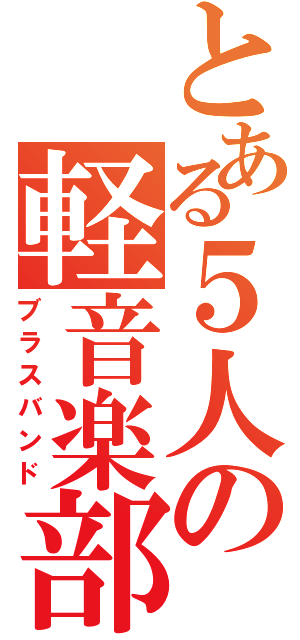 とある5人の軽音楽部
ブラスバンド